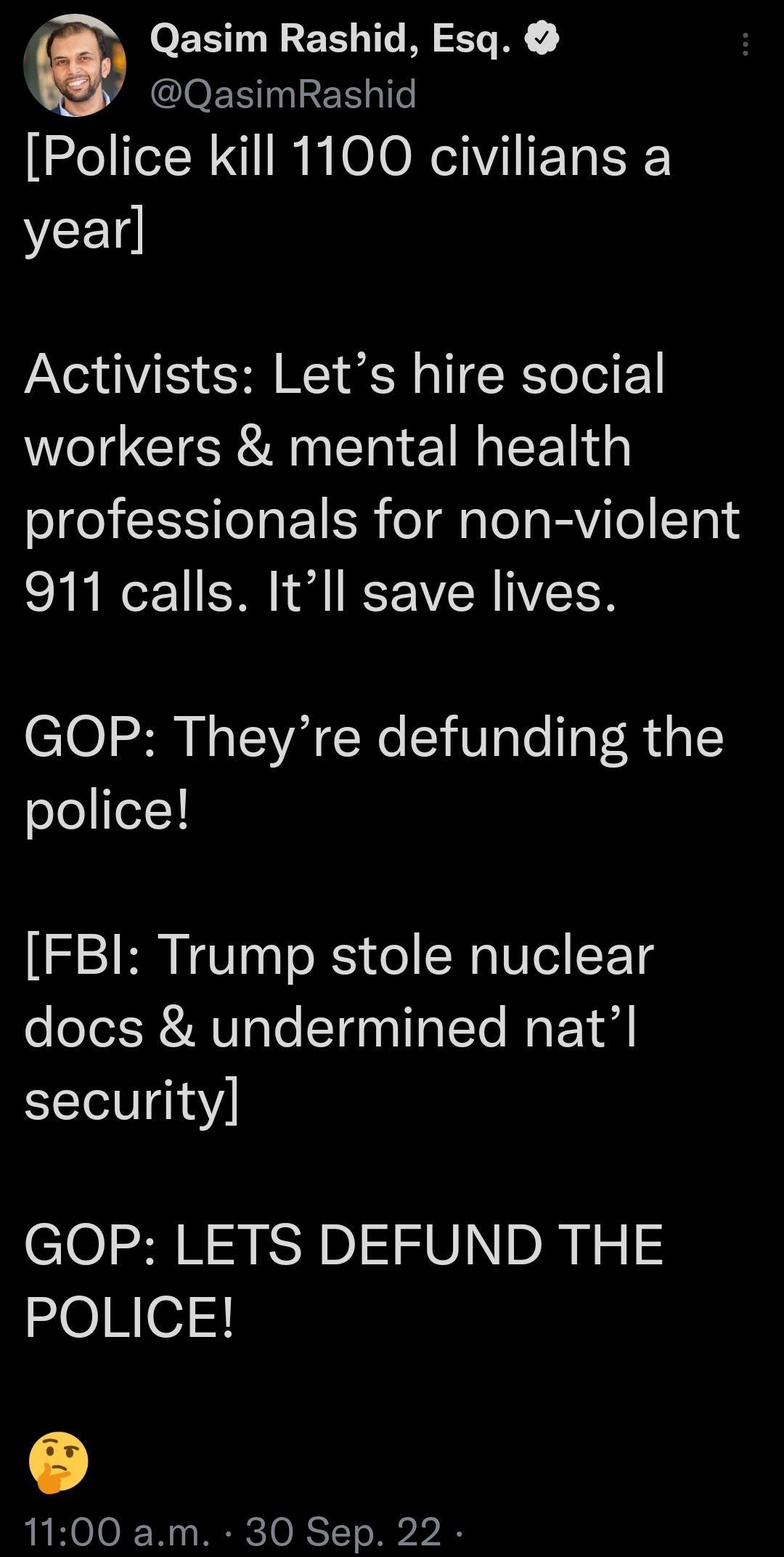 Qasim Rashid, Esq.
@QasimRashid
[Police kill 1100 civilians a year]

Activists: Let’s hire social workers & mental health professionals for non-violent 911 calls. It’ll save lives.

GOP: They’re defunding the police!

[FBI: Trump stole nuclear docs & undermined nat’l security]

GOP: LETS DEFUND THE POLICE!

🤔

11:00 a.m. · 30 Sep. 22 ·